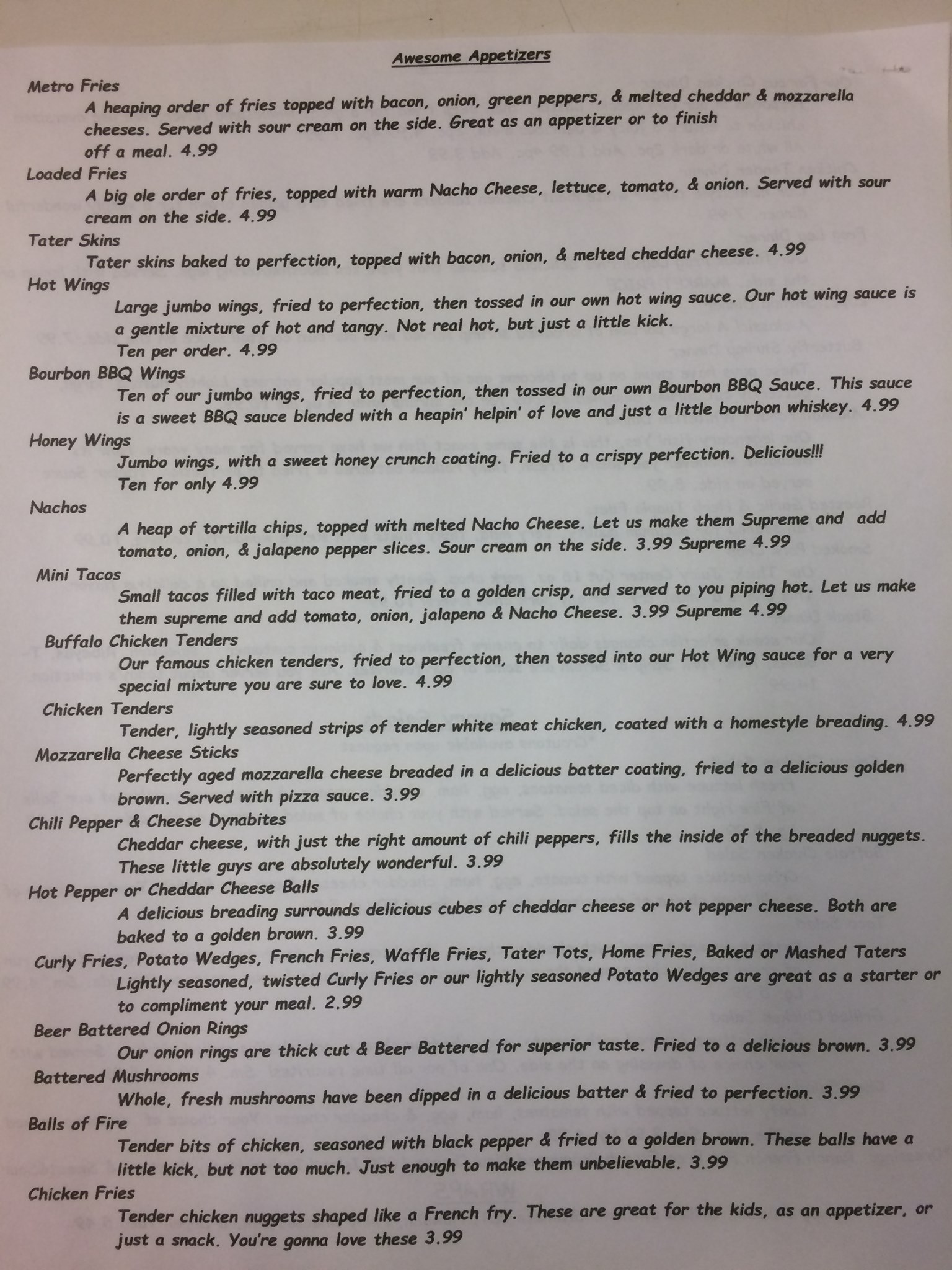 Awesome Appetizers

Metro Fries

A heaping order of fries topped with bacon, onion, green peppers, & melted cheddar & mozzarella cheeses. Served with sour cream on the side. Great as an appetizer or to finish off a meal. 4.99

Loaded Fries

A big ole order of fries, topped with warm Nacho Cheese, lettuce, tomato, & onion. Served with sour cream on the side. 4.99

Tater Skins

Tater skins baked to perfection, topped with bacon, onion, & melted cheddar cheese. 4.99

Hot Wings

Large jumbo wings, fried to perfection, then tossed in our own hot wing sauce. Our hot wing sauce is a gentle mixture of hot and tangy. Not real hot, but just a little kick. Ten per order. 4.99

Bourbon BBQ Wings

Ten of our jumbo wings, fried to perfection, then tossed in our own Bourbon BBQ Sauce. This sauce is a sweet BBQ sauce blended with a heapin' helpin' of love and just a little bourbon whiskey. 4.99

Honey Wings

Jumbo wings, with a sweet honey crunch coating. Fried to a crispy perfection. Delicious!!! Ten for only 4.99

Nachos

A heap of tortilla chips, topped with melted Nacho Cheese. Let us make them Supreme and add tomato, onion, & jalapeno pepper slices. Sour cream on the side. 3.99 Supreme 4.99

Mini Tacos

Small tacos filled with taco meat, fried to a golden crisp, and served to you piping hot. Let us make them supreme and add tomato, onion, jalapeno & Nacho Cheese. 3.99 Supreme 4.99

Buffalo Chicken Tenders

Our famous chicken tenders, fried to perfection, then tossed into our Hot Wing sauce for a very special mixture you are sure to love. 4.99

Chicken Tenders

Tender, lightly seasoned strips of tender white meat chicken, coated with a homestyle breading. 4.99

Mozzarella Cheese Sticks

Perfectly aged mozzarella cheese breaded in a delicious batter coating, fried to a delicious golden brown. Served with pizza sauce. 3.99

Chili Pepper & Cheese Dynabites

Cheddar cheese, with just the right amount of chili peppers, fills the inside of the breaded nuggets. These little guys are absolutely wonderful. 3.99

Hot Pepper or Cheddar Cheese Balls

A delicious breading surrounds delicious cubes of cheddar cheese or hot pepper cheese. Both are baked to a golden brown. 3.99

Curly Fries, Potato Wedges, French Fries, Waffle Fries, Tater Tots, Home Fries, Baked or Mashed Taters

Lightly seasoned, twisted Curly Fries or our lightly seasoned Potato Wedges are great as a starter or to compliment your meal. 2.99

Beer Battered Onion Rings

Our onion rings are thick cut & Beer Battered for superior taste. Fried to a delicious brown. 3.99

Battered Mushrooms

Whole, fresh mushrooms have been dipped in a delicious batter & fried to perfection. 3.99

Balls of Fire

Tender bits of chicken, seasoned with black pepper & fried to a golden brown. These balls have a little kick, but not too much. Just enough to make them unbelievable. 3.99

Chicken Fries

Tender chicken nuggets shaped like a French fry. These are great for the kids, as an appetizer, or just a snack. You're gonna love these 3.99